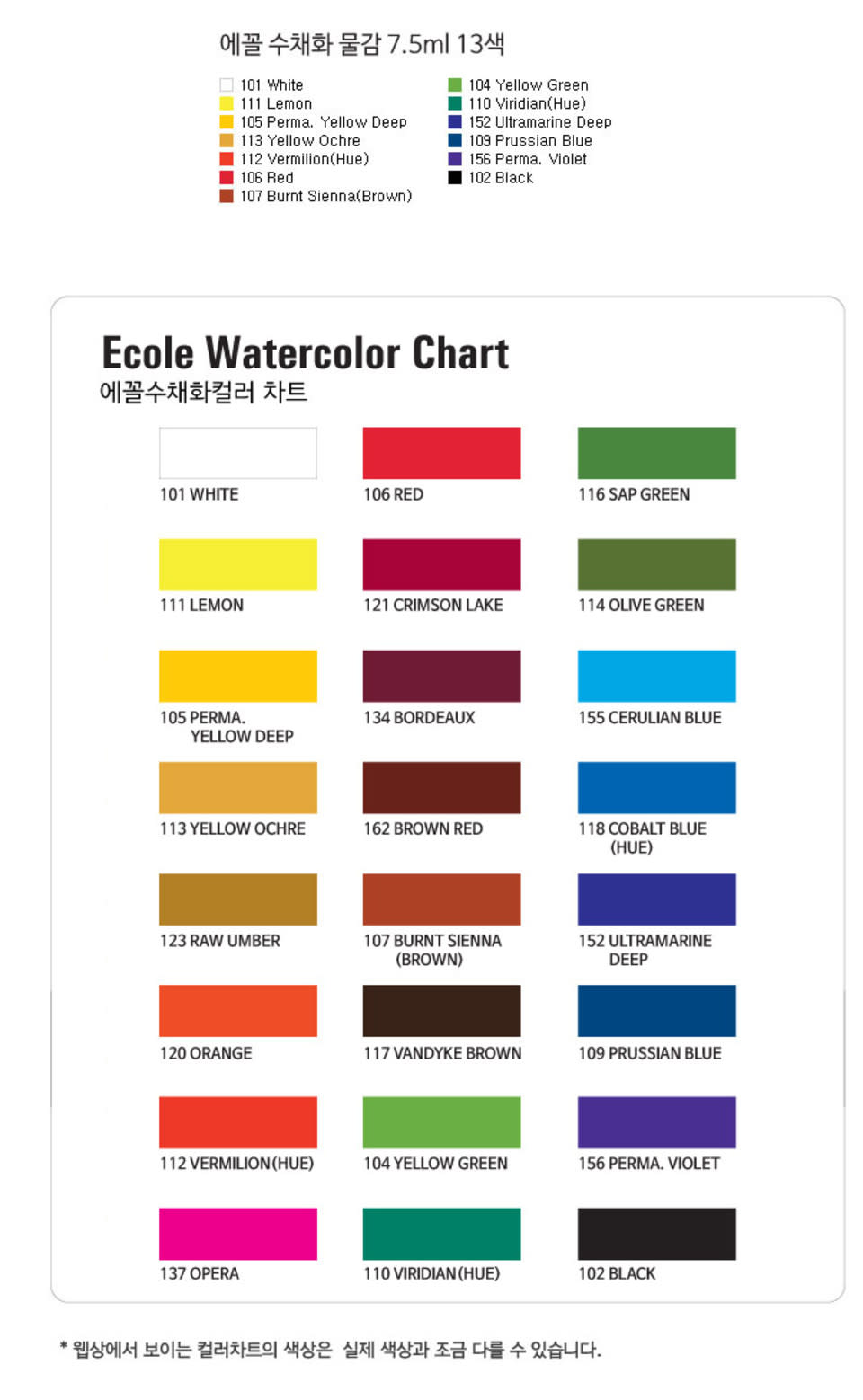 에꼴 수채화 물감 7.5ml 13색

101 White
111 Lemon
105 Perma. Yellow Deep
113 Yellow Ochre
112 Vermilion(Hue)
106 Red
107 Burnt Sienna(Brown)

104 Yellow Green
110 Viridian(Hue)
152 Ultramarine Deep
109 Prussian Blue
156 Perma. Violet
102 Black

Ecole Watercolor Chart
에꼴수채화컬러 차트

101 WHITE
111 LEMON
105 PERMA. YELLOW DEEP
113 YELLOW OCHRE
123 RAW UMBER
120 ORANGE
112 VERMILION (HUE)
137 OPERA

106 RED
121 CRIMSON LAKE
134 BORDEAUX
162 BROWN RED
107 BURNT SIENNA (BROWN)
117 VANDYKE BROWN
104 YELLOW GREEN
110 VIRIDIAN (HUE)

116 SAP GREEN
114 OLIVE GREEN
155 CERULIAN BLUE
118 COBALT BLUE (HUE)
152 ULTRAMARINE DEEP
109 PRUSSIAN BLUE
156 PERMA. VIOLET
102 BLACK

* 웹상에서 보이는 컬러차트의 색상은 실제 색상과 조금 다를 수 있습니다.